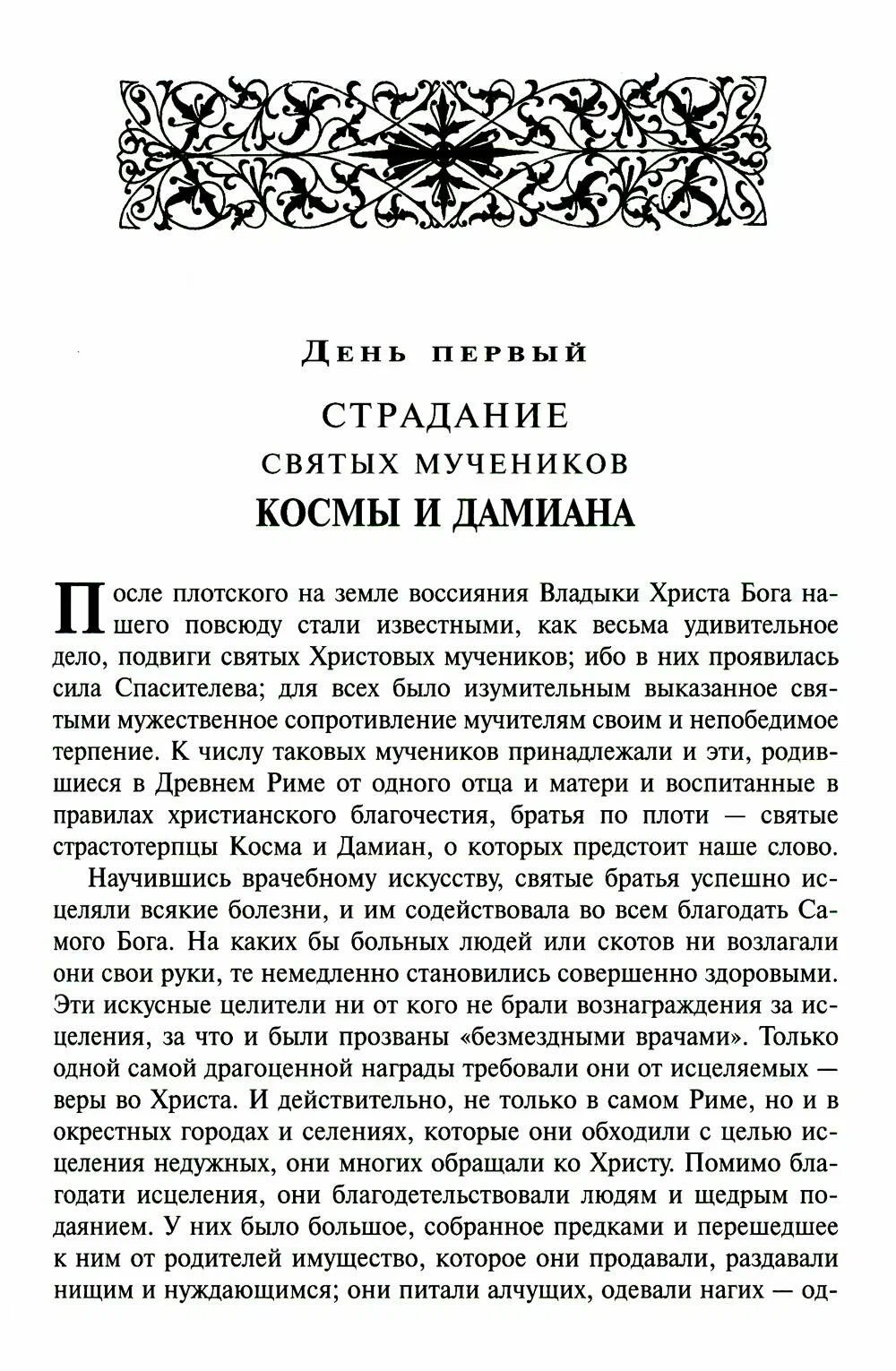 День первый

СТРАДАНИЕ
СВЯТЫХ МУЧЕНИКОВ
КОСМЫ И ДАМИАНА

После плотского на земле воссияния Владыки Христа Бога нашего повсюду стали известными, как весьма удивительное дело, подвиги святых Христовых мучеников; ибо в них проявилась сила Спасителева; для всех было изумительным выказанное святыми мужественное сопротивление мучителям своим и непобедимое терпение. К числу таковых мучеников принадлежали и эти, родившиеся в Древнем Риме от одного отца и матери и воспитанные в правилах христианского благочестия, братья по плоти — святые страстотерпцы Косма и Дамиан, о которых предстоит наше слово.

Научившись врачебному искусству, святые братья успешно исцеляли всякие болезни, и им содействовала во всем благодать Самого Бога. На каких бы больных людей или скотов ни возлагали они свои руки, те немедленно становились совершенно здоровыми. Эти искусные целители ни от кого не брали вознаграждения за исцеления, за что и были прозваны «безмездными врачами». Только одной самой драгоценной награды требовали они от исцеляемых — веры во Христа. И действительно, не только в самом Риме, но и в окрестных городах и селениях, которые они обходили с целью исцеления недужных, они многих обращали ко Христу. Помимо благодати исцеления, они благодетельствовали людям и щедрым подаянием. У них было большое, собранное предками и перешедшее к ним от родителей имущество, которое они продавали, раздавали нищим и нуждающимся; они питали алчущих, одевали нагих — од-